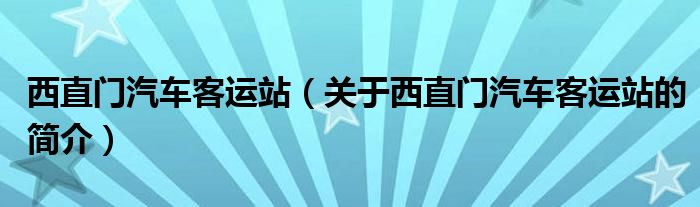 西直门汽车客运站（关于西直门汽车客运站的简介）